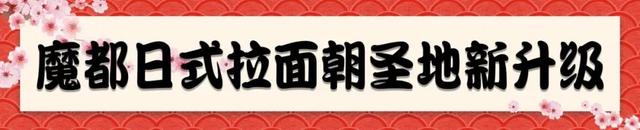 魔都日式拉面朝圣地新升级